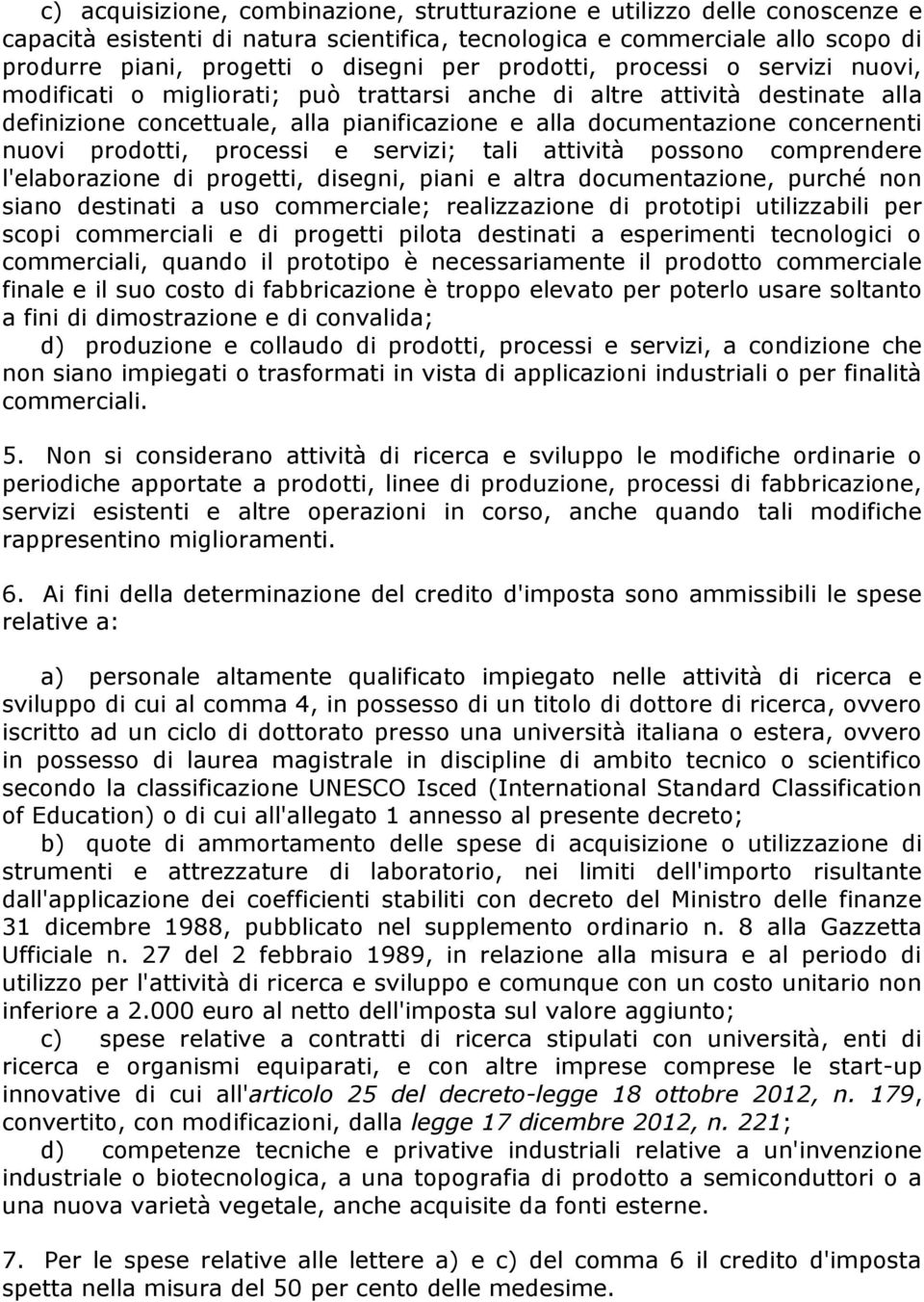 c) acquisizione, combinazione, strutturazione e utilizzo delle conoscenze e capacità esistenti di natura scientifica, tecnologica e commerciale allo scopo di produrre piani, progetti o disegni per prodotti, processi o servizi nuovi, modificati o migliorati; può trattarsi anche di altre attività destinate alla definizione concettuale, alla pianificazione e alla documentazione concernenti nuovi prodotti, processi e servizi; tali attività possono comprendere l'elaborazione di progetti, disegni, piani e altra documentazione, purché non siano destinati a uso commerciale; realizzazione di prototipi utilizzabili per scopi commerciali e di progetti pilota destinati a esperimenti tecnologici o commerciali, quando il prototipo è necessariamente il prodotto commerciale finale e il suo costo di fabbricazione è troppo elevato per poterlo usare soltanto a fini di dimostrazione e di convalida;

d) produzione e collaudo di prodotti, processi e servizi, a condizione che non siano impiegati o trasformati in vista di applicazioni industriali o per finalità commerciali.

5. Non si considerano attività di ricerca e sviluppo le modifiche ordinarie o periodiche apportate a prodotti, linee di produzione, processi di fabbricazione, servizi esistenti e altre operazioni in corso, anche quando tali modifiche rappresentino miglioramenti.

6. Ai fini della determinazione del credito d'imposta sono ammissibili le spese relative a:

a) personale altamente qualificato impiegato nelle attività di ricerca e sviluppo di cui al comma 4, in possesso di un titolo di dottore di ricerca, ovvero iscritto ad un ciclo di dottorato presso una università italiana o estera, ovvero in possesso di laurea magistrale in discipline di ambito tecnico o scientifico secondo la classificazione UNESCO Isced (International Standard Classification of Education) o di cui all'allegato 1 annesso al presente decreto;

b) quote di ammortamento delle spese di acquisizione o utilizzazione di strumenti e attrezzature di laboratorio, nei limiti dell'importo risultante dall'applicazione dei coefficienti stabiliti con decreto del Ministro delle finanze 31 dicembre 1988, pubblicato nel supplemento ordinario n. 8 alla Gazzetta Ufficiale n. 27 del 2 febbraio 1989, in relazione alla misura e al periodo di utilizzo per l'attività di ricerca e sviluppo e comunque con un costo unitario non inferiore a 2.000 euro al netto dell'imposta sul valore aggiunto;

c) spese relative a contratti di ricerca stipulati con università, enti di ricerca e organismi equiparati, e con altre imprese comprese le start-up innovative di cui all'articolo 25 del decreto-legge 18 ottobre 2012, n. 179, convertito, con modificazioni, dalla legge 17 dicembre 2012, n. 221;

d) competenze tecniche e privative industriali relative a un'invenzione industriale o biotecnologica, a una topografia di prodotto a semiconduttori o a una nuova varietà vegetale, anche acquisite da fonti esterne.

7. Per le spese relative alle lettere a) e c) del comma 6 il credito d'imposta spetta nella misura del 50 per cento delle medesime.